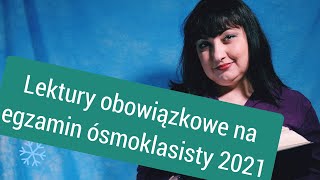 Lektury obowiązkowe na egzamin ósmoklasisty 2021